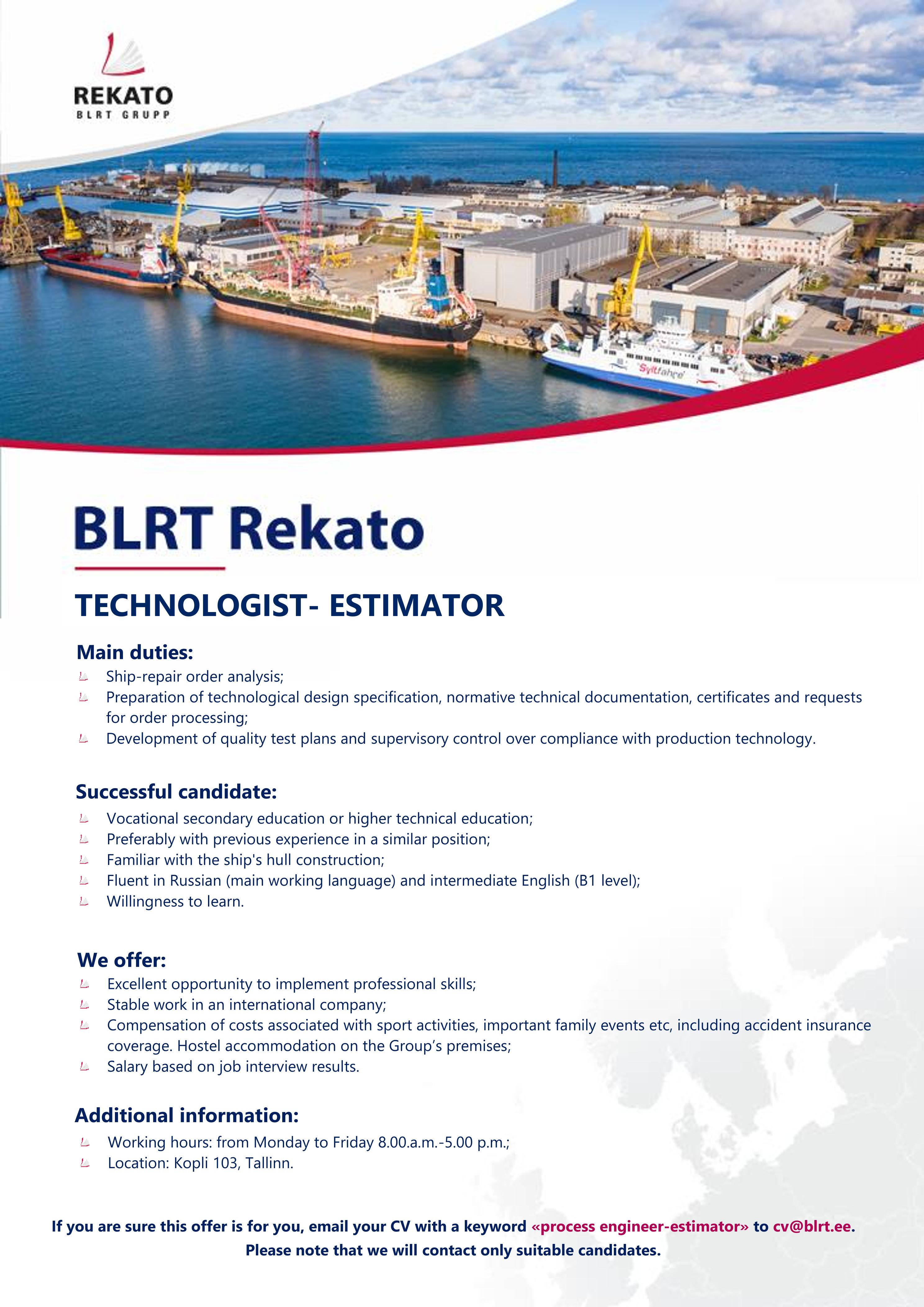 REKATO
BLRT GRUPP

Syltfähre

BLRT Rekato

TECHNOLOGIST- ESTIMATOR

Main duties:
Ship-repair order analysis;
Preparation of technological design specification, normative technical documentation, certificates and requests for order processing;
Development of quality test plans and supervisory control over compliance with production technology.

Successful candidate:
Vocational secondary education or higher technical education;
Preferably with previous experience in a similar position;
Familiar with the ship's hull construction;
Fluent in Russian (main working language) and intermediate English (B1 level);
Willingness to learn.

We offer:
Excellent opportunity to implement professional skills;
Stable work in an international company;
Compensation of costs associated with sport activities, important family events etc, including accident insurance coverage. Hostel accommodation on the Group's premises;
Salary based on job interview results.

Additional information:
Working hours: from Monday to Friday 8.00.a.m.-5.00 p.m.;
Location: Kopli 103, Tallinn.

If you are sure this offer is for you, email your CV with a keyword «process engineer-estimator» to cv@blrt.ee.
Please note that we will contact only suitable candidates.